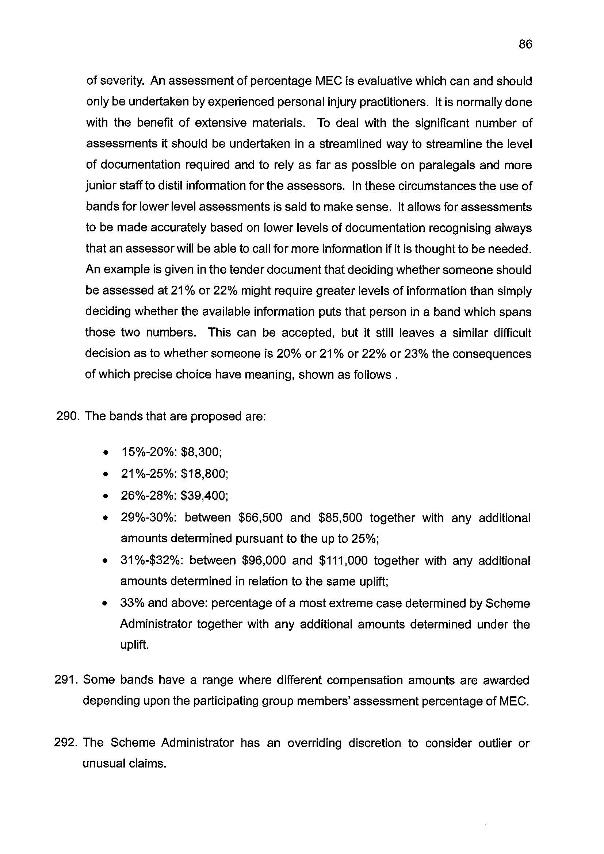 86

of severity. An assessment of percentage MEC is evaluative which can and should only be undertaken by experienced personal injury practitioners. It is normally done with the benefit of extensive materials. To deal with the significant number of assessments it should be undertaken in a streamlined way to streamline the level of documentation required and to rely as far as possible on paralegals and more junior staff to distil information for the assessors. In these circumstances the use of bands for lower level assessments is said to make sense. It allows for assessments to be made accurately based on lower levels of documentation recognising always that an assessor will be able to call for more information if it is thought to be needed. An example is given in the tender document that deciding whether someone should be assessed at 21% or 22% might require greater levels of information than simply deciding whether the available information puts that person in a band which spans those two numbers. This can be accepted, but it still leaves a similar difficult decision as to whether someone is 20% or 21% or 22% or 23% the consequences of which precise choice have meaning, shown as follows .

290. The bands that are proposed are:

• 15%-20%: $8,300;
• 21%-25%: $18,800;
• 26%-28%: $39,400;
• 29%-30%: between $66,500 and $85,500 together with any additional amounts determined pursuant to the up to 25%;
• 31%-$32%: between $96,000 and $111,000 together with any additional amounts determined in relation to the same uplift;
• 33% and above: percentage of a most extreme case determined by Scheme Administrator together with any additional amounts determined under the uplift.

291. Some bands have a range where different compensation amounts are awarded depending upon the participating group members' assessment percentage of MEC.

292. The Scheme Administrator has an overriding discretion to consider outlier or unusual claims.